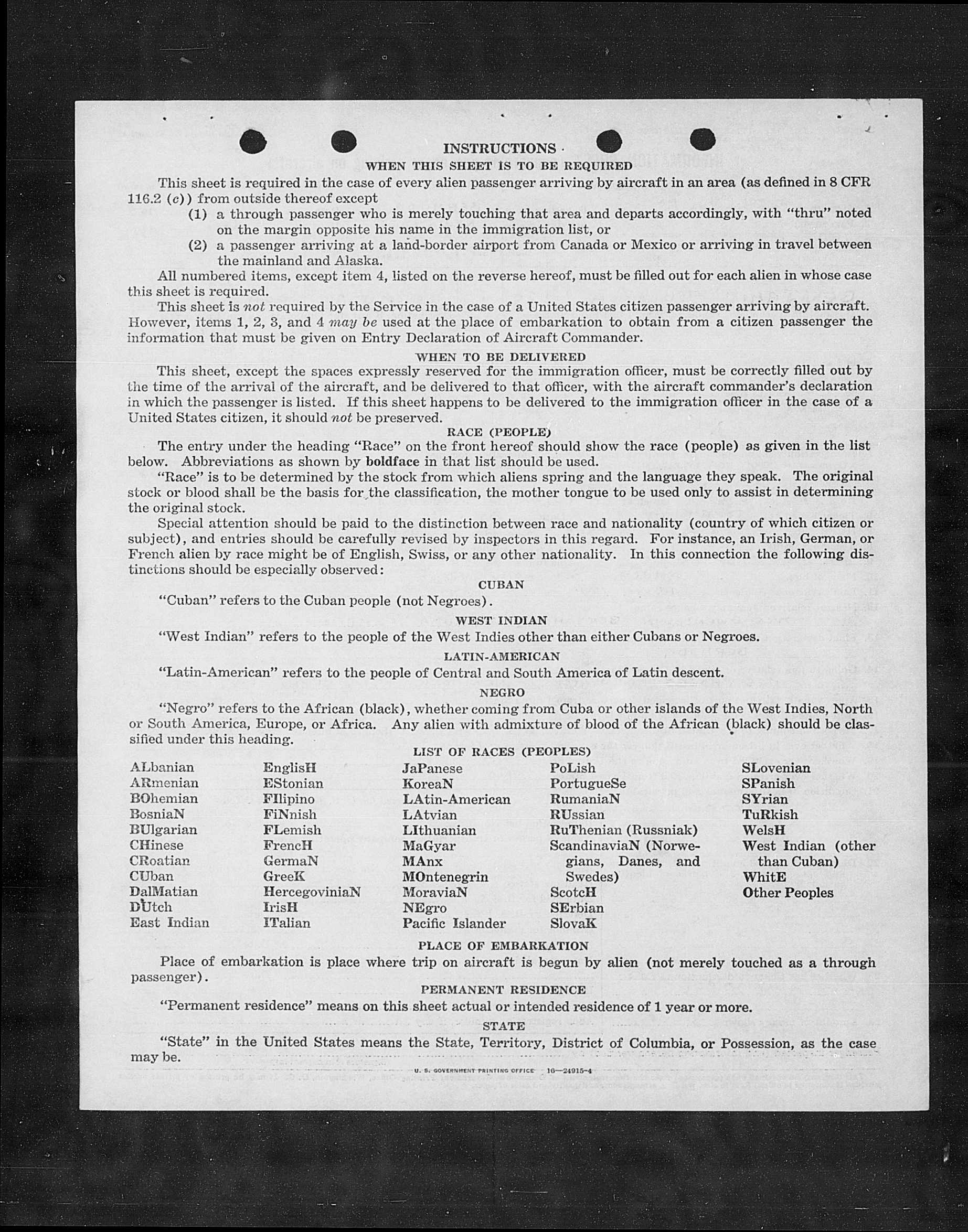 INSTRUCTIONS

WHEN THIS SHEET IS TO BE REQUIRED

This sheet is required in the case of every alien passenger arriving by aircraft in an area (as defined in 8 CFR 116.2 (c)) from outside thereof except

(1) a through passenger who is merely touching that area and departs accordingly, with "thru" noted on the margin opposite his name in the immigration list, or

(2) a passenger arriving at a land-border airport from Canada or Mexico or arriving in travel between the mainland and Alaska.

All numbered items, except item 4, listed on the reverse hereof, must be filled out for each alien in whose case this sheet is required.

This sheet is not required by the Service in the case of a United States citizen passenger arriving by aircraft. However, items 1, 2, 3, and 4 may be used at the place of embarkation to obtain from a citizen passenger the information that must be given on Entry Declaration of Aircraft Commander.

WHEN TO BE DELIVERED

This sheet, except the spaces expressly reserved for the immigration officer, must be correctly filled out by the time of the arrival of the aircraft, and be delivered to that officer, with the aircraft commander's declaration in which the passenger is listed. If this sheet happens to be delivered to the immigration officer in the case of a United States citizen, it should not be preserved.

RACE (PEOPLE)

The entry under the heading "Race" on the front hereof should show the race (people) as given in the list below. Abbreviations as shown by boldface in that list should be used.

"Race" is to be determined by the stock from which aliens spring and the language they speak. The original stock or blood shall be the basis for the classification, the mother tongue to be used only to assist in determining the original stock.

Special attention should be paid to the distinction between race and nationality (country of which citizen or subject), and entries should be carefully revised by inspectors in this regard. For instance, an Irish, German, or French alien by race might be of English, Swiss, or any other nationality. In this connection the following distinctions should be especially observed:

CUBAN

"Cuban" refers to the Cuban people (not Negroes).

WEST INDIAN

"West Indian" refers to the people of the West Indies other than either Cubans or Negroes.

LATIN-AMERICAN

"Latin-American" refers to the people of Central and South America of Latin descent.

NEGRO

"Negro" refers to the African (black), whether coming from Cuba or other islands of the West Indies, North or South America, Europe, or Africa. Any alien with admixture of blood of the African (black) should be classified under this heading.

LIST OF RACES (PEOPLES)

ALbanian
ARmenian
BOhemian
BosniaN
BUlgarian
CHinese
CRoatian
CUban
DalMatian
DUtch
East Indian

EnglisH
EStonian
FIlipino
FiNnish
FLemish
FrencH
GermaN
GreeK
HercegoviniaN
IrisH
ITalian

JaPanese
KoreaN
LAtin-American
LAtvian
LIthuanian
MaGyar
MAnx
MOntenegrin
MoraviaN
NEgro
Pacific Islander

PoLish
PortugueSe
RumaniaN
RUssian
RuThenian (Russniak)
ScandinaviaN (Norwegians, Danes, and Swedes)
ScotcH
SErbian
SlovaK

SLovenian
SPanish
SYrian
TuRkish
WelsH
West Indian (other than Cuban)
WhitE
Other Peoples

PLACE OF EMBARKATION

Place of embarkation is place where trip on aircraft is begun by alien (not merely touched as a through passenger).

PERMANENT RESIDENCE

"Permanent residence" means on this sheet actual or intended residence of 1 year or more.

STATE

"State" in the United States means the State, Territory, District of Columbia, or Possession, as the case may be.

U. S. GOVERNMENT PRINTING OFFICE 16—24915-4